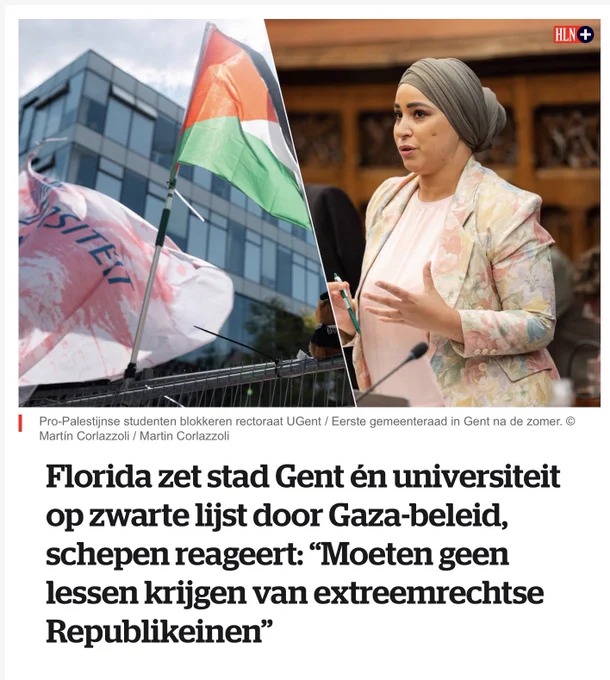 HLN+

SITEIT

Pro-Palestijnse studenten blokkeren rectoraat UGent / Eerste gemeenteraad in Gent na de zomer. © Martín Corlazzoli / Martin Corlazzoli

Florida zet stad Gent én universiteit op zwarte lijst door Gaza-beleid, schepen reageert: “Moeten geen lessen krijgen van extreemrechtse Republikeinen”